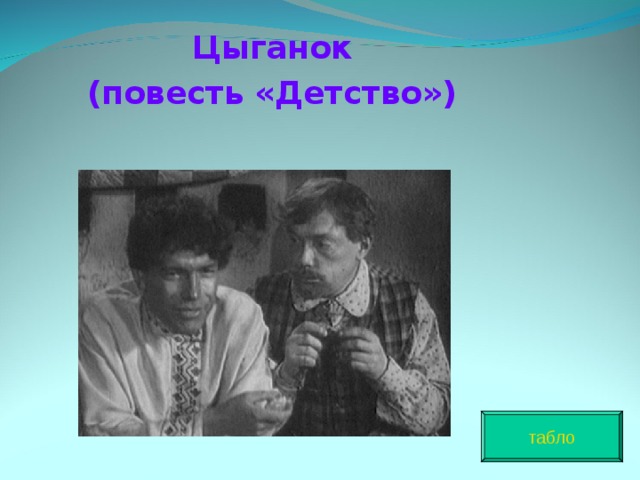 Цыганок
(повесть «Детство»)

табло